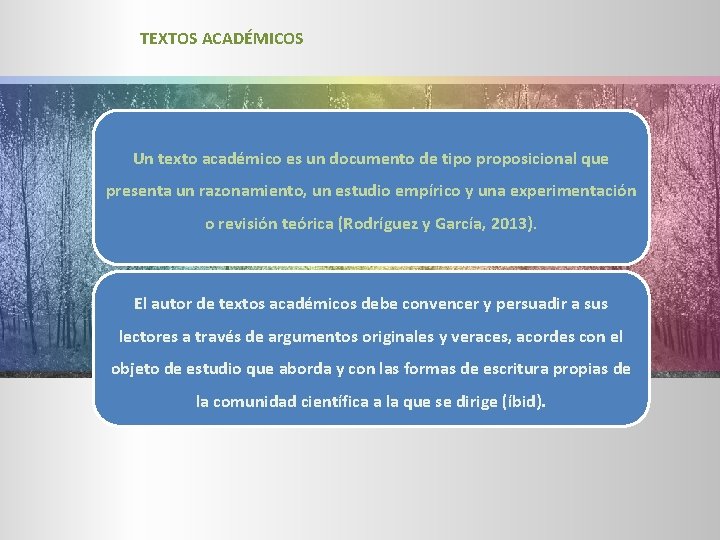 TEXTOS ACADÉMICOS

Un texto académico es un documento de tipo proposicional que presenta un razonamiento, un estudio empírico y una experimentación o revisión teórica (Rodríguez y García, 2013).

El autor de textos académicos debe convencer y persuadir a sus lectores a través de argumentos originales y veraces, acordes con el objeto de estudio que aborda y con las formas de escritura propias de la comunidad científica a la que se dirige (íbid).